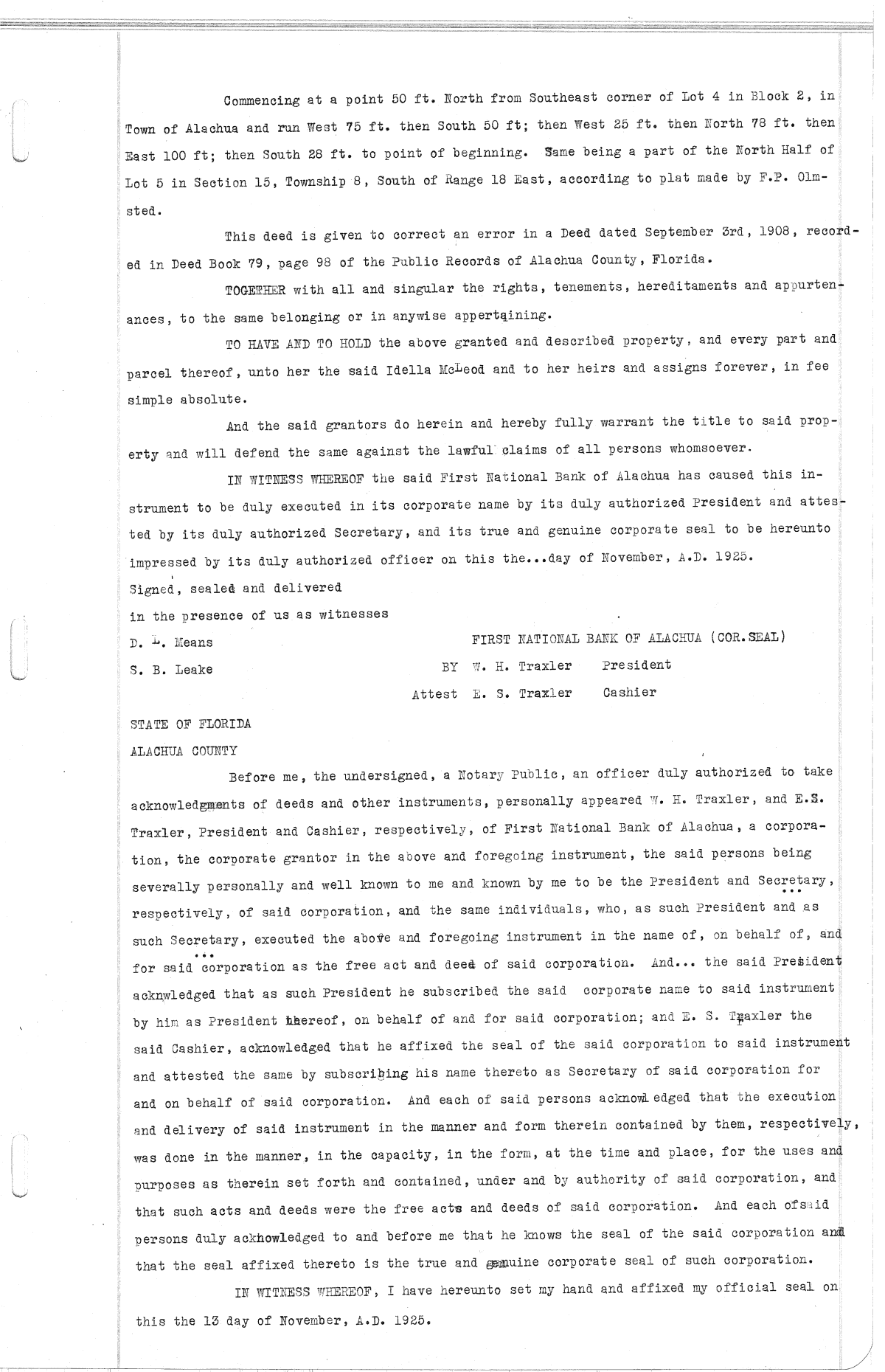 Commencing at a point 50 ft. North from Southeast corner of Lot 4 in Block 2, in Town of Alachua and run West 75 ft. then South 50 ft; then West 25 ft. then North 78 ft. then East 100 ft; then South 28 ft. to point of beginning. Same being a part of the North Half of Lot 5 in Section 15, Township 8, South of Range 18 East, according to plat made by F.P. Olmsted.

This deed is given to correct an error in a Deed dated September 3rd, 1908, recorded in Deed Book 79, page 98 of the Public Records of Alachua County, Florida.

TOGETHER with all and singular the rights, tenements, hereditaments and appurtenances, to the same belonging or in anywise appertaining.

TO HAVE AND TO HOLD the above granted and described property, and every part and parcel thereof, unto her the said Idella McLeod and to her heirs and assigns forever, in fee simple absolute.

And the said grantors do herein and hereby fully warrant the title to said property and will defend the same against the lawful claims of all persons whomsoever.

IN WITNESS WHEREOF the said First National Bank of Alachua has caused this instrument to be duly executed in its corporate name by its duly authorized President and attested by its duly authorized Secretary, and its true and genuine corporate seal to be hereunto impressed by its duly authorized officer on this the...day of November, A.D. 1925.

Signed, sealed and delivered
in the presence of us as witnesses
D. L. Means
S. B. Leake

FIRST NATIONAL BANK OF ALACHUA (COR.SEAL)
BY W. H. Traxler President
Attest E. S. Traxler Cashier

STATE OF FLORIDA
ALACHUA COUNTY

Before me, the undersigned, a Notary Public, an officer duly authorized to take acknowledgments of deeds and other instruments, personally appeared W. H. Traxler, and E.S. Traxler, President and Cashier, respectively, of First National Bank of Alachua, a corporation, the corporate grantor in the above and foregoing instrument, the said persons being severally personally and well known to me and known by me to be the President and Secretary, respectively, of said corporation, and the same individuals, who, as such President and as such Secretary, executed the above and foregoing instrument in the name of, on behalf of, and for said corporation as the free act and deed of said corporation. And... the said President acknwledged that as such President he subscribed the said corporate name to said instrument by him as President thereof, on behalf of and for said corporation; and E. S. Traxler the said Cashier, acknowledged that he affixed the seal of the said corporation to said instrument and attested the same by subscribing his name thereto as Secretary of said corporation for and on behalf of said corporation. And each of said persons acknowl edged that the execution and delivery of said instrument in the manner and form therein contained by them, respectively, was done in the manner, in the capacity, in the form, at the time and place, for the uses and purposes as therein set forth and contained, under and by authority of said corporation, and that such acts and deeds were the free acts and deeds of said corporation. And each ofsaid persons duly acknowledged to and before me that he knows the seal of the said corporation and that the seal affixed thereto is the true and genuine corporate seal of such corporation.

IN WITNESS WHEREOF, I have hereunto set my hand and affixed my official seal on this the 13 day of November, A.D. 1925.